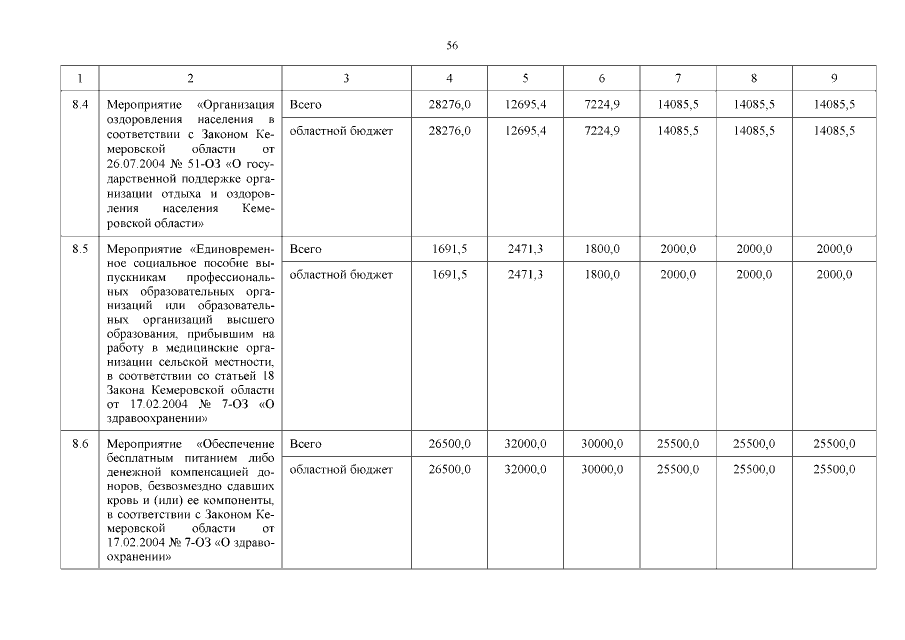 56

| 1 | 2 | 3 | 4 | 5 | 6 | 7 | 8 | 9 |
|---|---|---|---|---|---|---|---|---|
| 8.4 | Мероприятие «Организация оздоровления населения в соответствии с Законом Кемеровской области от 26.07.2004 № 51-ОЗ «О государственной поддержке организации отдыха и оздоровления населения Кемеровской области» | Всего | 28276,0 | 12695,4 | 7224,9 | 14085,5 | 14085,5 | 14085,5 |
| | | областной бюджет | 28276,0 | 12695,4 | 7224,9 | 14085,5 | 14085,5 | 14085,5 |
| 8.5 | Мероприятие «Единовременное социальное пособие выпускникам профессиональных образовательных организаций или образовательных организаций высшего образования, прибывшим на работу в медицинские организации сельской местности, в соответствии со статьей 18 Закона Кемеровской области от 17.02.2004 № 7-ОЗ «О здравоохранении» | Всего | 1691,5 | 2471,3 | 1800,0 | 2000,0 | 2000,0 | 2000,0 |
| | | областной бюджет | 1691,5 | 2471,3 | 1800,0 | 2000,0 | 2000,0 | 2000,0 |
| 8.6 | Мероприятие «Обеспечение бесплатным питанием либо денежной компенсацией доноров, безвозмездно сдавших кровь и (или) ее компоненты, в соответствии с Законом Кемеровской области от 17.02.2004 № 7-ОЗ «О здравоохранении» | Всего | 26500,0 | 32000,0 | 30000,0 | 25500,0 | 25500,0 | 25500,0 |
| | | областной бюджет | 26500,0 | 32000,0 | 30000,0 | 25500,0 | 25500,0 | 25500,0 |